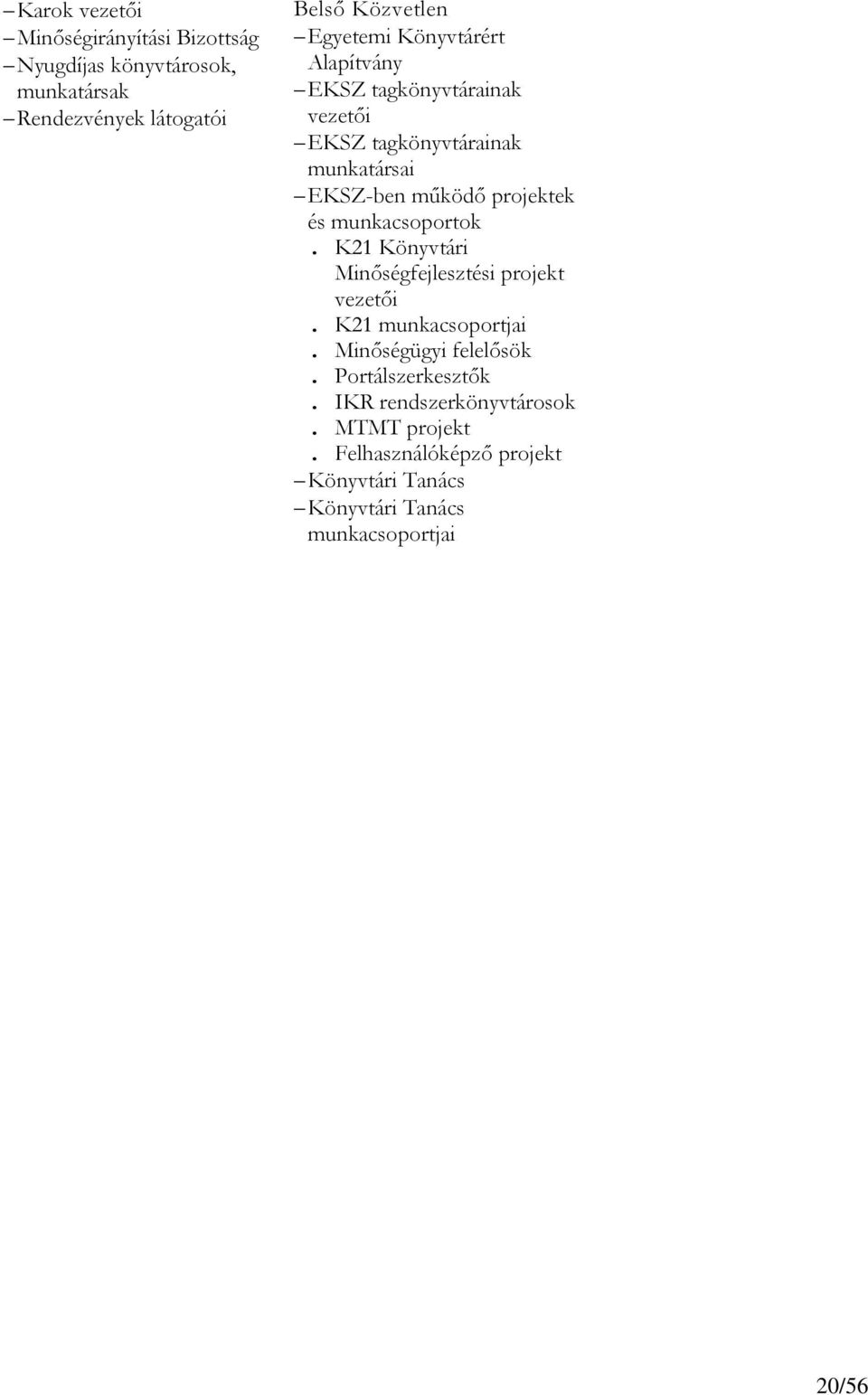 – Karok vezetői
– Minőségirányítási Bizottság
– Nyugdíjas könyvtárosok, munkatársak
– Rendezvények látogatói

Belső Közvetlen
– Egyetemi Könyvtárért Alapítvány
– EKSZ tagkönyvtárainak vezetői
– EKSZ tagkönyvtárainak munkatársai
– EKSZ-ben működő projektek és munkacsoportok
. K21 Könyvtári Minőségfejlesztési projekt vezetői
. K21 munkacsoportjai
. Minőségügyi felelősök
. Portálszerkesztők
. IKR rendszerkönyvtárosok
. MTMT projekt
. Felhasználóképző projekt
– Könyvtári Tanács
– Könyvtári Tanács munkacsoportjai

20/56